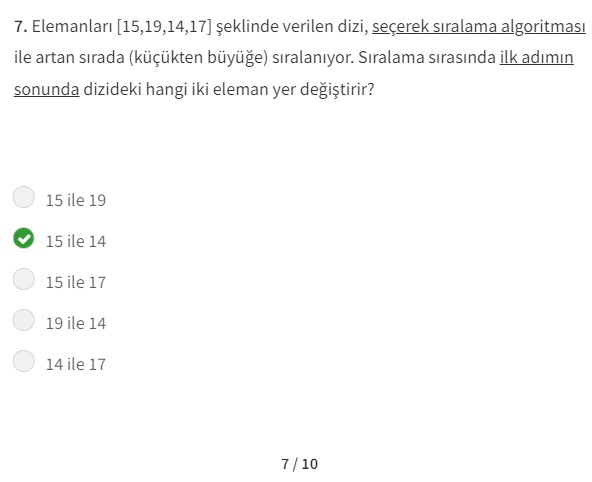 7. Elemanları [15,19,14,17] şeklinde verilen dizi, seçerek sıralama algoritması ile artan sırada (küçükten büyüğe) sıralanıyor. Sıralama sırasında ilk adımın sonunda dizideki hangi iki eleman yer değiştirir?

15 ile 19

15 ile 14

15 ile 17

19 ile 14

14 ile 17

7 / 10